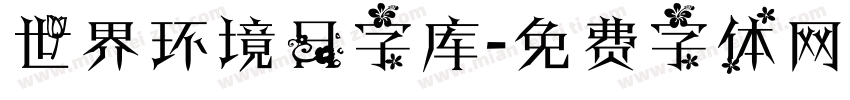 世界环境日字库-免费字体网